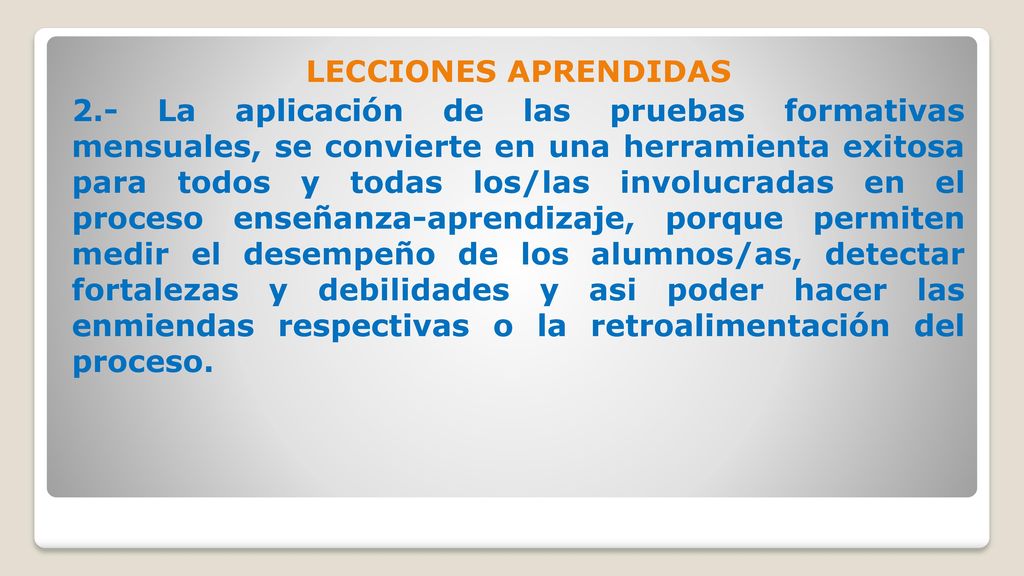 LECCIONES APRENDIDAS

2.- La aplicación de las pruebas formativas mensuales, se convierte en una herramienta exitosa para todos y todas los/las involucradas en el proceso enseñanza-aprendizaje, porque permiten medir el desempeño de los alumnos/as, detectar fortalezas y debilidades y asi poder hacer las enmiendas respectivas o la retroalimentación del proceso.